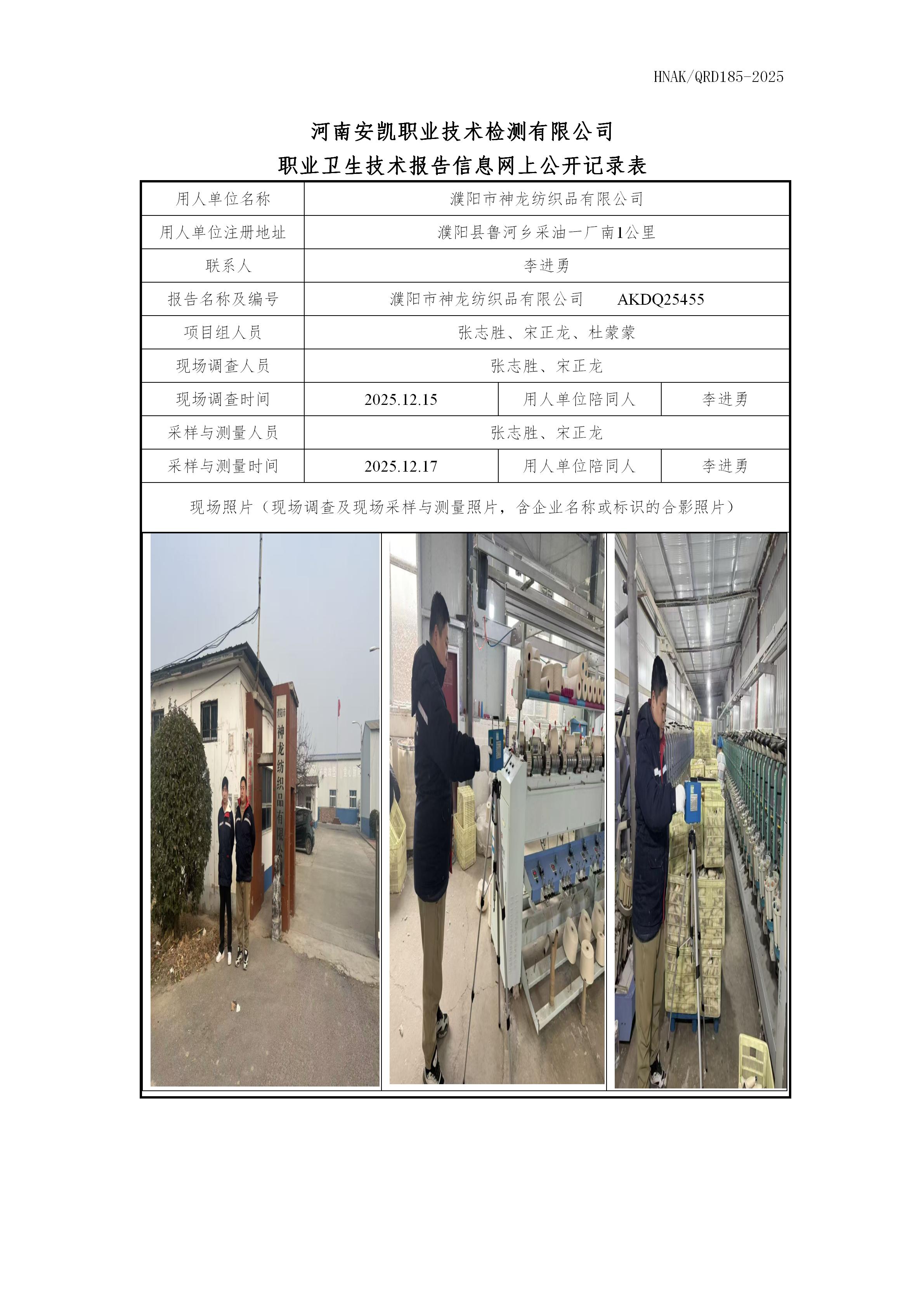 HNAK/QRD185-2025

河南安凯职业技术检测有限公司
职业卫生技术报告信息网上公开记录表

| 用人单位名称 | 濮阳市神龙纺织品有限公司 | | |
|---|---|---|---|
| 用人单位注册地址 | 濮阳县鲁河乡采油一厂南1公里 | | |
| 联系人 | 李进勇 | | |
| 报告名称及编号 | 濮阳市神龙纺织品有限公司 AKDQ25455 | | |
| 项目组人员 | 张志胜、宋正龙、杜蒙蒙 | | |
| 现场调查人员 | 张志胜、宋正龙 | | |
| 现场调查时间 | 2025.12.15 | 用人单位陪同人 | 李进勇 |
| 采样与测量人员 | 张志胜、宋正龙 | | |
| 采样与测量时间 | 2025.12.17 | 用人单位陪同人 | 李进勇 |
| 现场照片（现场调查及现场采样与测量照片，含企业名称或标识的合影照片） | | | |

濮阳市 神龙纺织品有限公